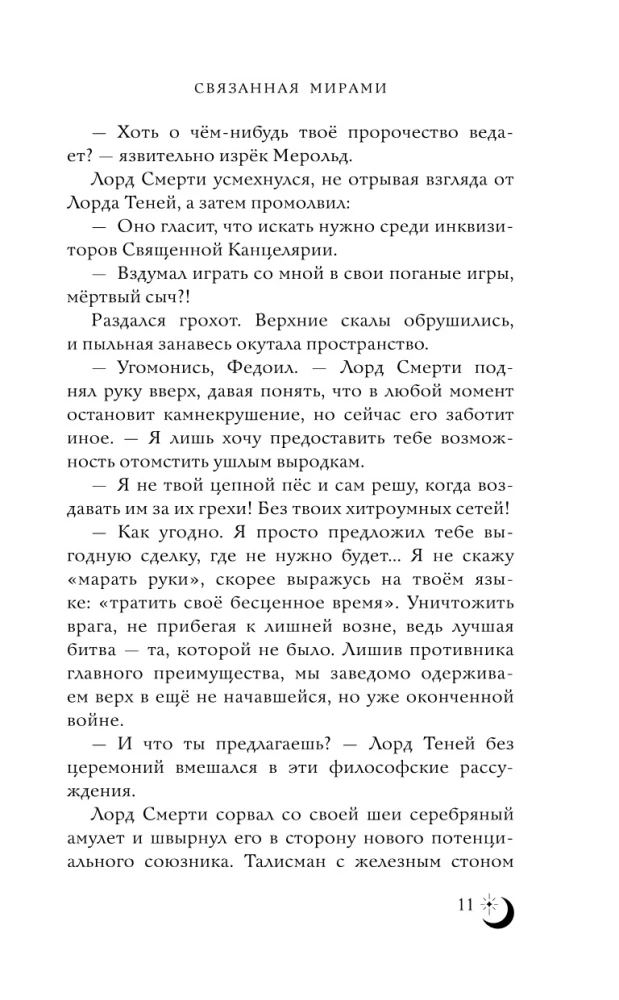 СВЯЗАННАЯ МИРАМИ

— Хоть о чём-нибудь твоё пророчество ведает? — язвительно изрёк Мерольд.

Лорд Смерти усмехнулся, не отрывая взгляда от Лорда Теней, а затем промолвил:

— Оно гласит, что искать нужно среди инквизиторов Священной Канцелярии.

— Вздумал играть со мной в свои поганые игры, мёртвый сыч?!

Раздался грохот. Верхние скалы обрушились, и пыльная занавесь окутала пространство.

— Угомонись, Федоил. — Лорд Смерти поднял руку вверх, давая понять, что в любой момент остановит камнекрушение, но сейчас его заботит иное. — Я лишь хочу предоставить тебе возможность отомстить ушлым выродкам.

— Я не твой цепной пёс и сам решу, когда воздавать им за их грехи! Без твоих хитроумных сетей!

— Как угодно. Я просто предложил тебе выгодную сделку, где не нужно будет... Я не скажу «марать руки», скорее выражусь на твоём языке: «тратить своё бесценное время». Уничтожить врага, не прибегая к лишней возне, ведь лучшая битва — та, которой не было. Лишив противника главного преимущества, мы заведомо одерживаем верх в ещё не начавшейся, но уже оконченной войне.

— И что ты предлагаешь? — Лорд Теней без церемоний вмешался в эти философские рассуждения.

Лорд Смерти сорвал со своей шеи серебряный амулет и швырнул его в сторону нового потенциального союзника. Талисман с железным стоном

11